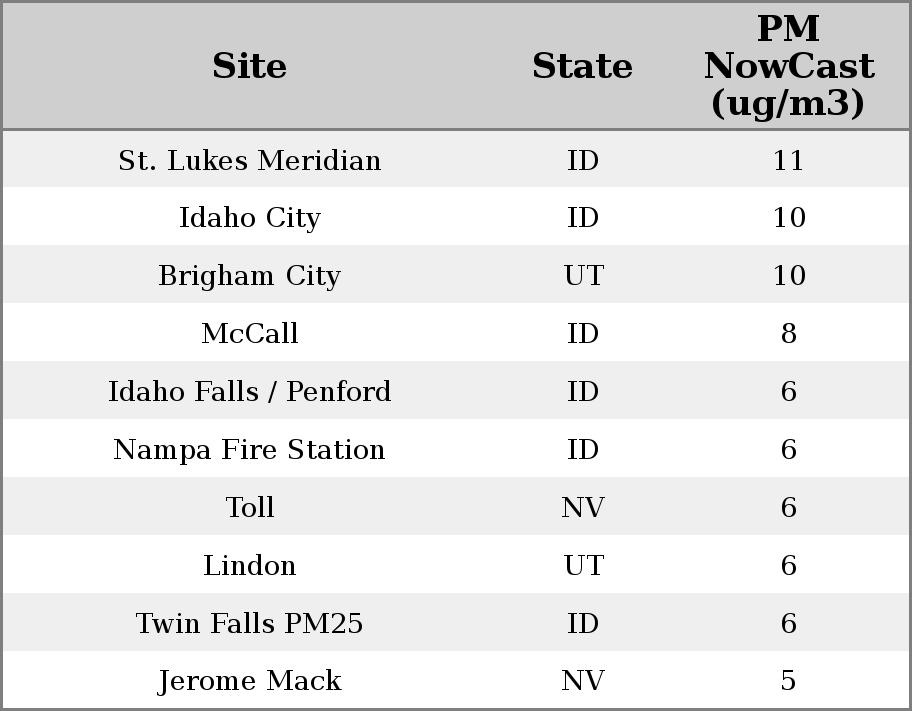 | Site | State | PM NowCast (ug/m3) |
|---|---|---|
| St. Lukes Meridian | ID | 11 |
| Idaho City | ID | 10 |
| Brigham City | UT | 10 |
| McCall | ID | 8 |
| Idaho Falls / Penford | ID | 6 |
| Nampa Fire Station | ID | 6 |
| Toll | NV | 6 |
| Lindon | UT | 6 |
| Twin Falls PM25 | ID | 6 |
| Jerome Mack | NV | 5 |